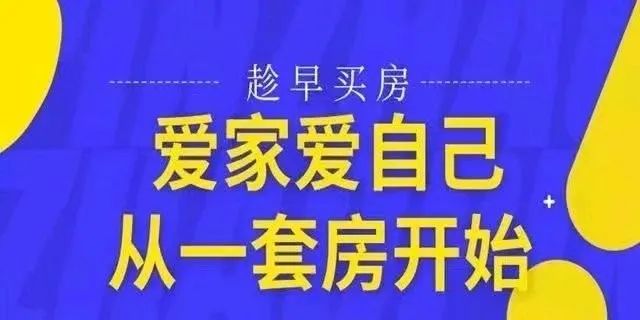 趁早买房

爱家爱自己
从一套房开始